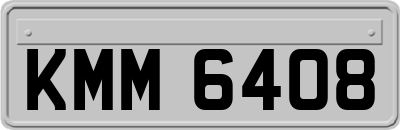 KMM 6408